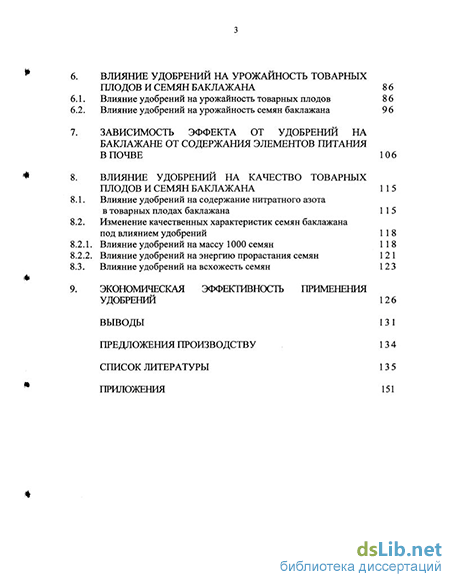 3

6. ВЛИЯНИЕ УДОБРЕНИЙ НА УРОЖАЙНОСТЬ ТОВАРНЫХ ПЛОДОВ И СЕМЯН БАКЛАЖАНА 86
6.1. Влияние удобрений на урожайность товарных плодов 86
6.2. Влияние удобрений на урожайность семян баклажана 96

7. ЗАВИСИМОСТЬ ЭФФЕКТА ОТ УДОБРЕНИЙ НА БАКЛАЖАНЕ ОТ СОДЕРЖАНИЯ ЭЛЕМЕНТОВ ПИТАНИЯ В ПОЧВЕ 106

8. ВЛИЯНИЕ УДОБРЕНИЙ НА КАЧЕСТВО ТОВАРНЫХ ПЛОДОВ И СЕМЯН БАКЛАЖАНА 115
8.1. Влияние удобрений на содержание нитратного азота в товарных плодах баклажана 115
8.2. Изменение качественных характеристик семян баклажана под влиянием удобрений 118
8.2.1. Влияние удобрений на массу 1000 семян 118
8.2.2. Влияние удобрений на энергию прорастания семян 121
8.3. Влияние удобрений на всхожесть семян 123

9. ЭКОНОМИЧЕСКАЯ ЭФФЕКТИВНОСТЬ ПРИМЕНЕНИЯ УДОБРЕНИЙ 126

ВЫВОДЫ 131

ПРЕДЛОЖЕНИЯ ПРОИЗВОДСТВУ 134

СПИСОК ЛИТЕРАТУРЫ 135

ПРИЛОЖЕНИЯ 151

dsLib.net
библиотека диссертаций